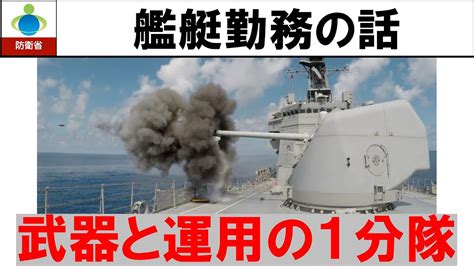 防衛省

艦艇勤務の話

武器と運用の1分隊